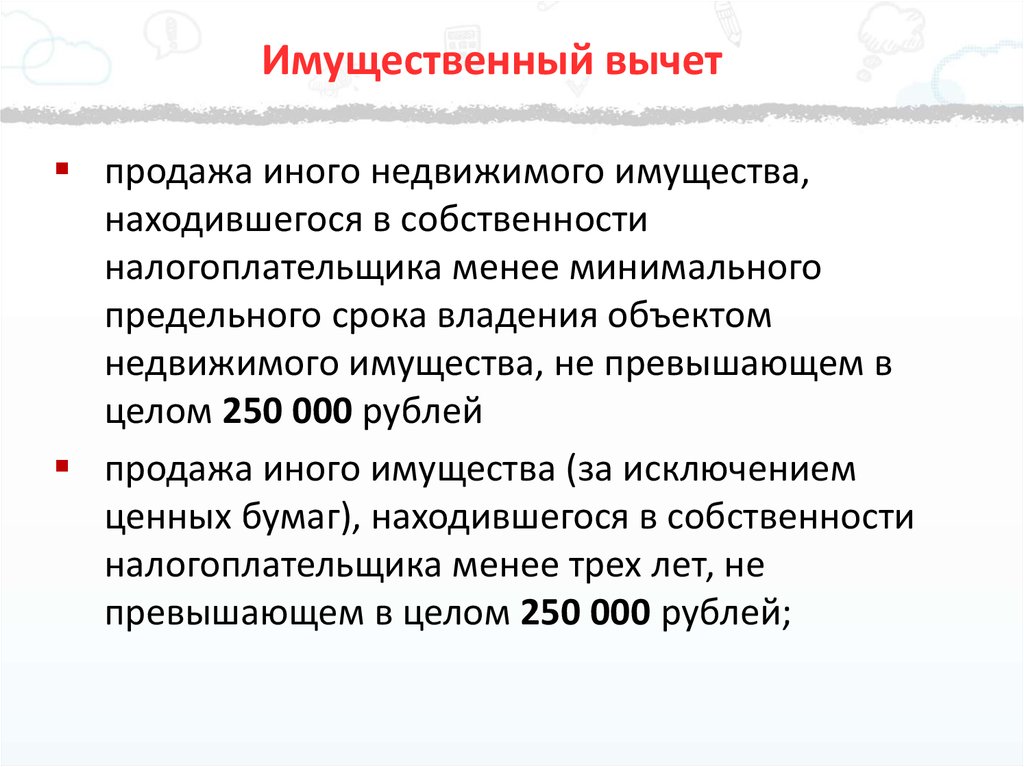 Имущественный вычет

▪ продажа иного недвижимого имущества, находившегося в собственности налогоплательщика менее минимального предельного срока владения объектом недвижимого имущества, не превышающем в целом 250 000 рублей

▪ продажа иного имущества (за исключением ценных бумаг), находившегося в собственности налогоплательщика менее трех лет, не превышающем в целом 250 000 рублей;